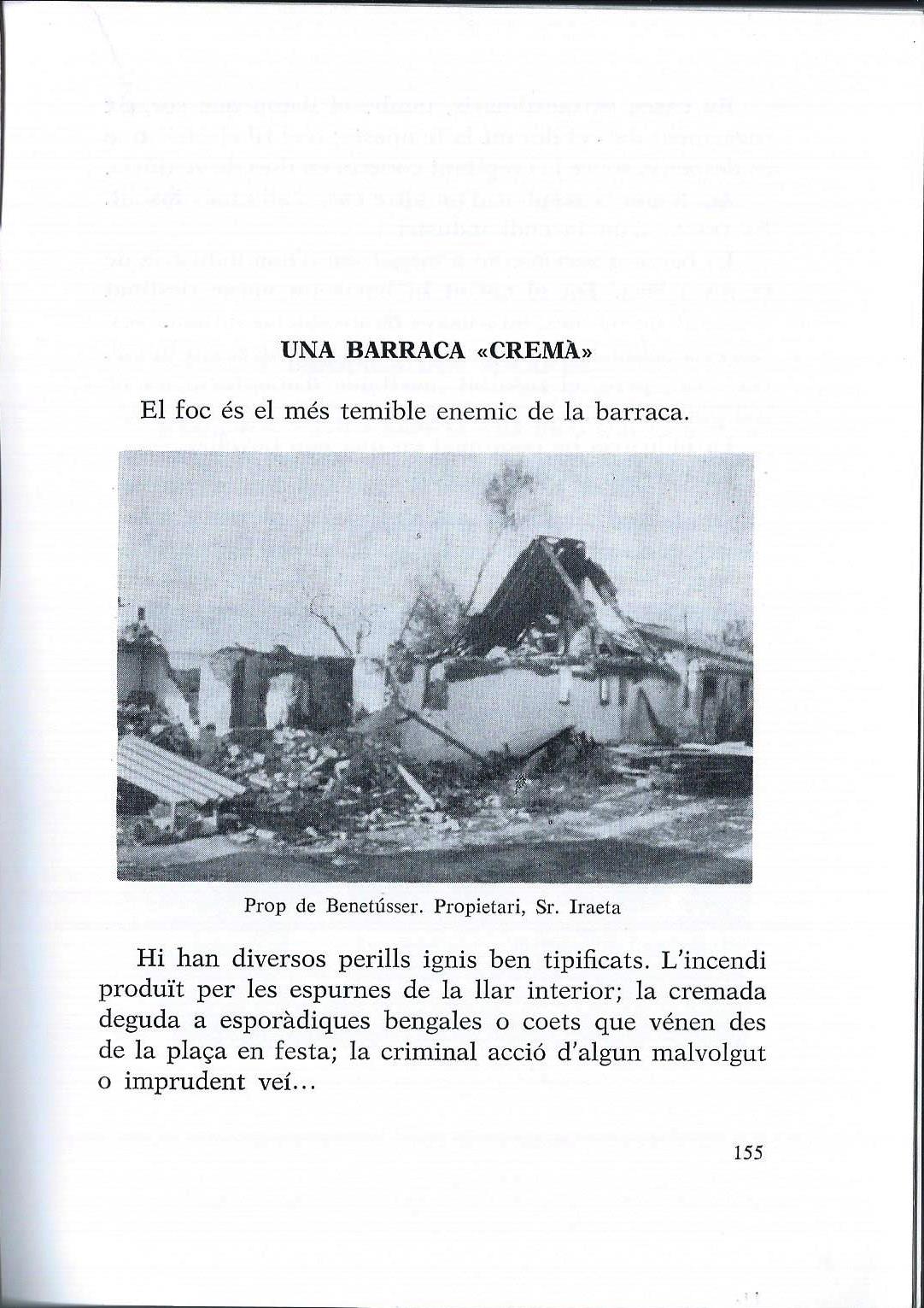 UNA BARRACA «CREMÀ»

El foc és el més temible enemic de la barraca.

Prop de Benetússer. Propietari, Sr. Iraeta

Hi han diversos perills ignis ben tipificats. L'incendi produït per les espurnes de la llar interior; la cremada deguda a esporàdiques bengales o coets que vénen des de la plaça en festa; la criminal acció d'algun malvolgut o imprudent veí...

155